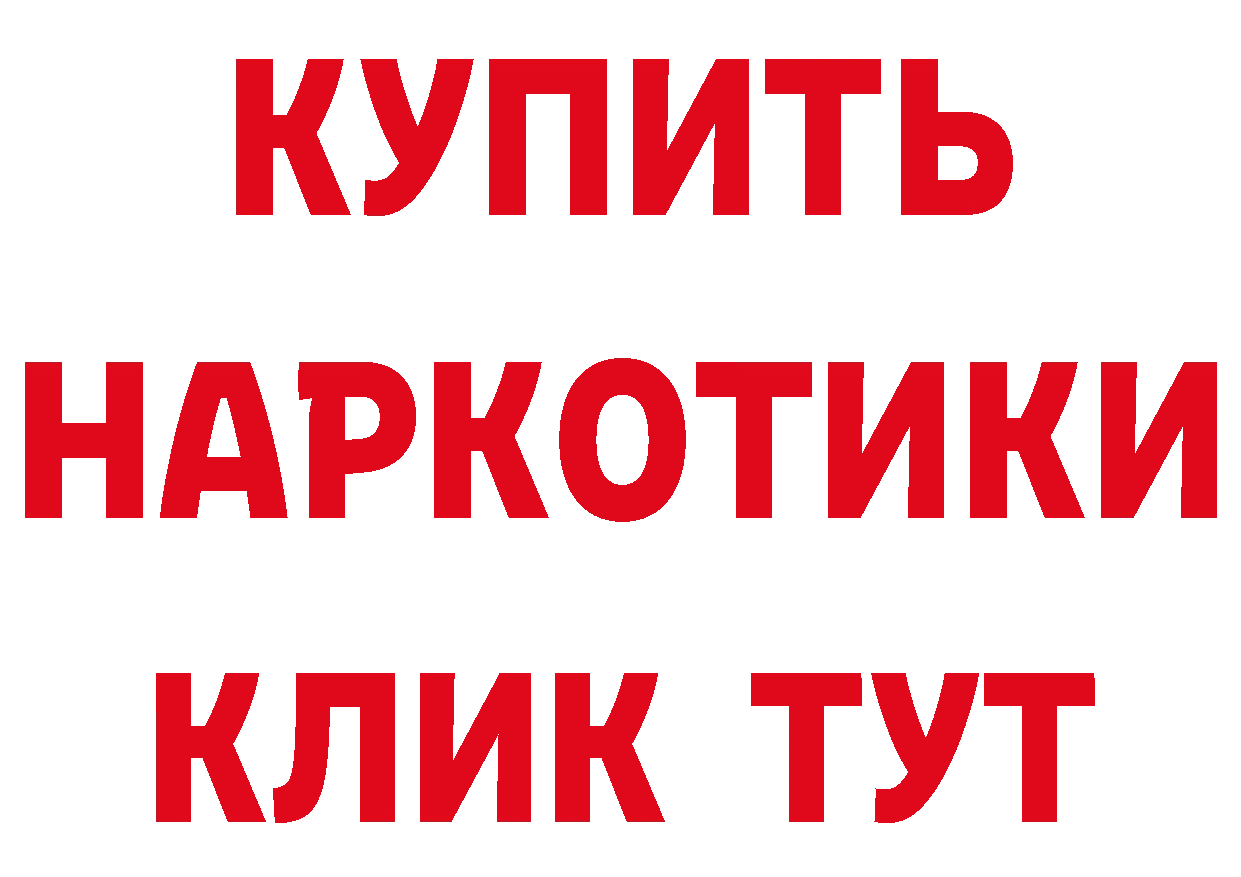 КУПИТЬ
НАРКОТИКИ
КЛИК ТУТ